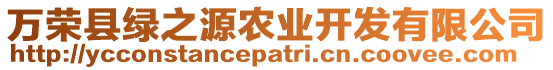 万荣县绿之源农业开发有限公司
http://ycconstancepatri.cn.coovee.com